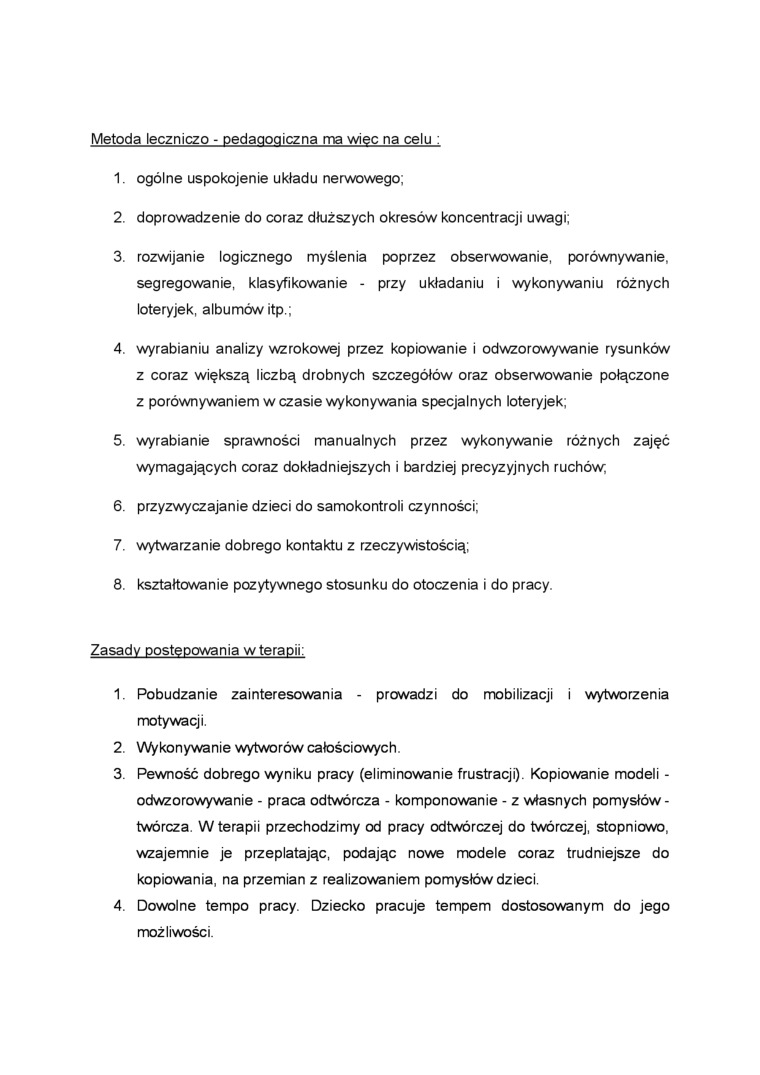 Metoda leczniczo - pedagogiczna ma więc na celu :

1. ogólne uspokojenie układu nerwowego;

2. doprowadzenie do coraz dłuższych okresów koncentracji uwagi;

3. rozwijanie logicznego myślenia poprzez obserwowanie, porównywanie, segregowanie, klasyfikowanie - przy układaniu i wykonywaniu różnych loteryjek, albumów itp.;

4. wyrabianiu analizy wzrokowej przez kopiowanie i odwzorowywanie rysunków z coraz większą liczbą drobnych szczegółów oraz obserwowanie połączone z porównywaniem w czasie wykonywania specjalnych loteryjek;

5. wyrabianie sprawności manualnych przez wykonywanie różnych zajęć wymagających coraz dokładniejszych i bardziej precyzyjnych ruchów;

6. przyzwyczajanie dzieci do samokontroli czynności;

7. wytwarzanie dobrego kontaktu z rzeczywistością;

8. kształtowanie pozytywnego stosunku do otoczenia i do pracy.

Zasady postępowania w terapii:

1. Pobudzanie zainteresowania - prowadzi do mobilizacji i wytworzenia motywacji.
2. Wykonywanie wytworów całościowych.
3. Pewność dobrego wyniku pracy (eliminowanie frustracji). Kopiowanie modeli - odwzorowywanie - praca odtwórcza - komponowanie - z własnych pomysłów - twórcza. W terapii przechodzimy od pracy odtwórczej do twórczej, stopniowo, wzajemnie je przeplatając, podając nowe modele coraz trudniejsze do kopiowania, na przemian z realizowaniem pomysłów dzieci.
4. Dowolne tempo pracy. Dziecko pracuje tempem dostosowanym do jego możliwości.